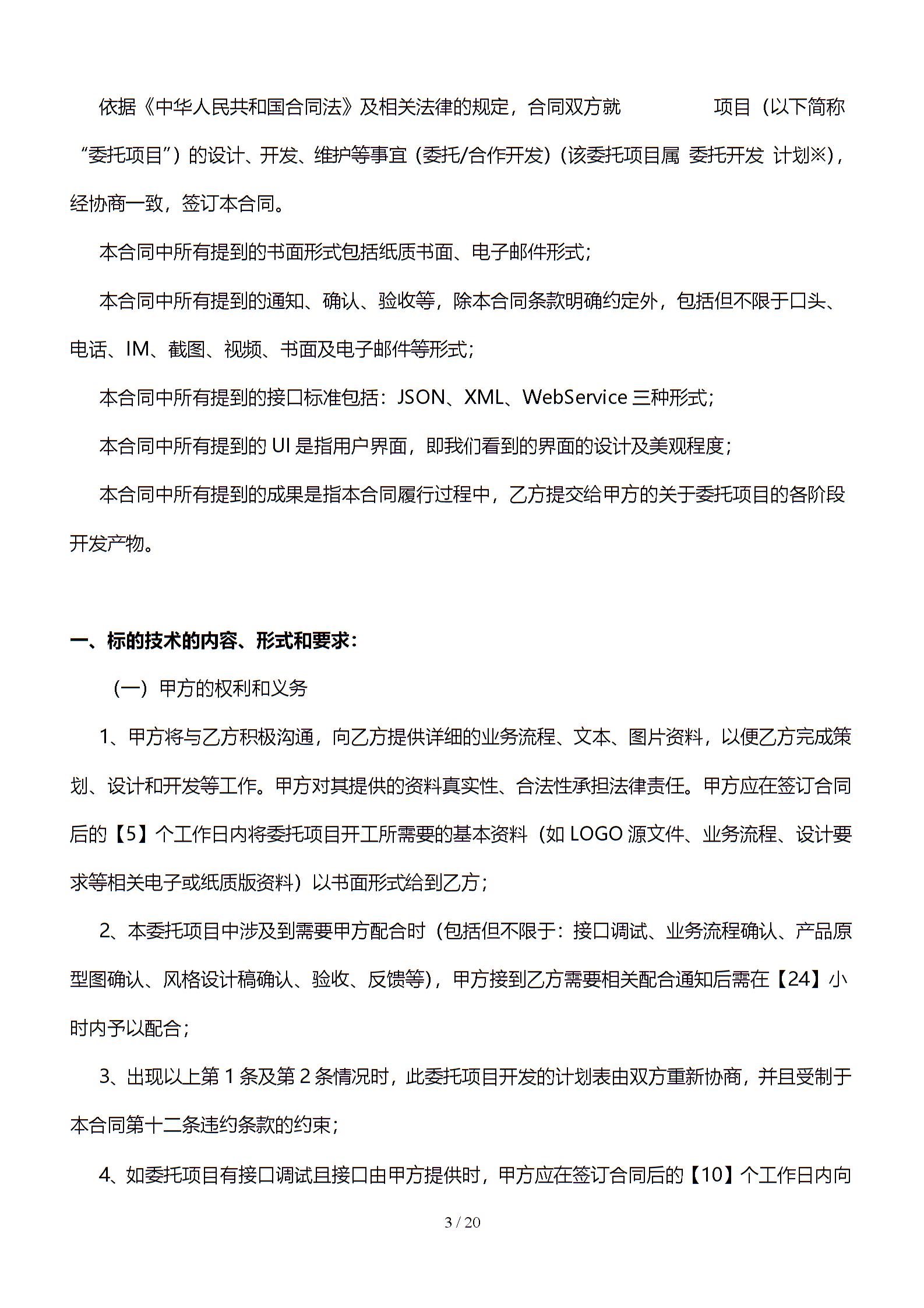 依据《中华人民共和国合同法》及相关法律的规定，合同双方就　　　　项目（以下简称“委托项目”）的设计、开发、维护等事宜（委托/合作开发）（该委托项目属 委托开发 计划※），经协商一致，签订本合同。

本合同中所有提到的书面形式包括纸质书面、电子邮件形式；

本合同中所有提到的通知、确认、验收等，除本合同条款明确约定外，包括但不限于口头、电话、IM、截图、视频、书面及电子邮件等形式；

本合同中所有提到的接口标准包括：JSON、XML、WebService 三种形式；

本合同中所有提到的 UI 是指用户界面，即我们看到的界面的设计及美观程度；

本合同中所有提到的成果是指本合同履行过程中，乙方提交给甲方的关于委托项目的各阶段开发产物。

一、标的技术的内容、形式和要求：

（一）甲方的权利和义务

1、甲方将与乙方积极沟通，向乙方提供详细的业务流程、文本、图片资料，以便乙方完成策划、设计和开发等工作。甲方对其提供的资料真实性、合法性承担法律责任。甲方应在签订合同后的【5】个工作日内将委托项目开工所需要的基本资料（如 LOGO 源文件、业务流程、设计要求等相关电子或纸质版资料）以书面形式给到乙方；

2、本委托项目中涉及到需要甲方配合时（包括但不限于：接口调试、业务流程确认、产品原型图确认、风格设计稿确认、验收、反馈等），甲方接到乙方需要相关配合通知后需在【24】小时内予以配合；

3、出现以上第 1 条及第 2 条情况时，此委托项目开发的计划表由双方重新协商，并且受制于本合同第十二条违约条款的约束；

4、如委托项目有接口调试且接口由甲方提供时，甲方应在签订合同后的【10】个工作日内向

3 / 20